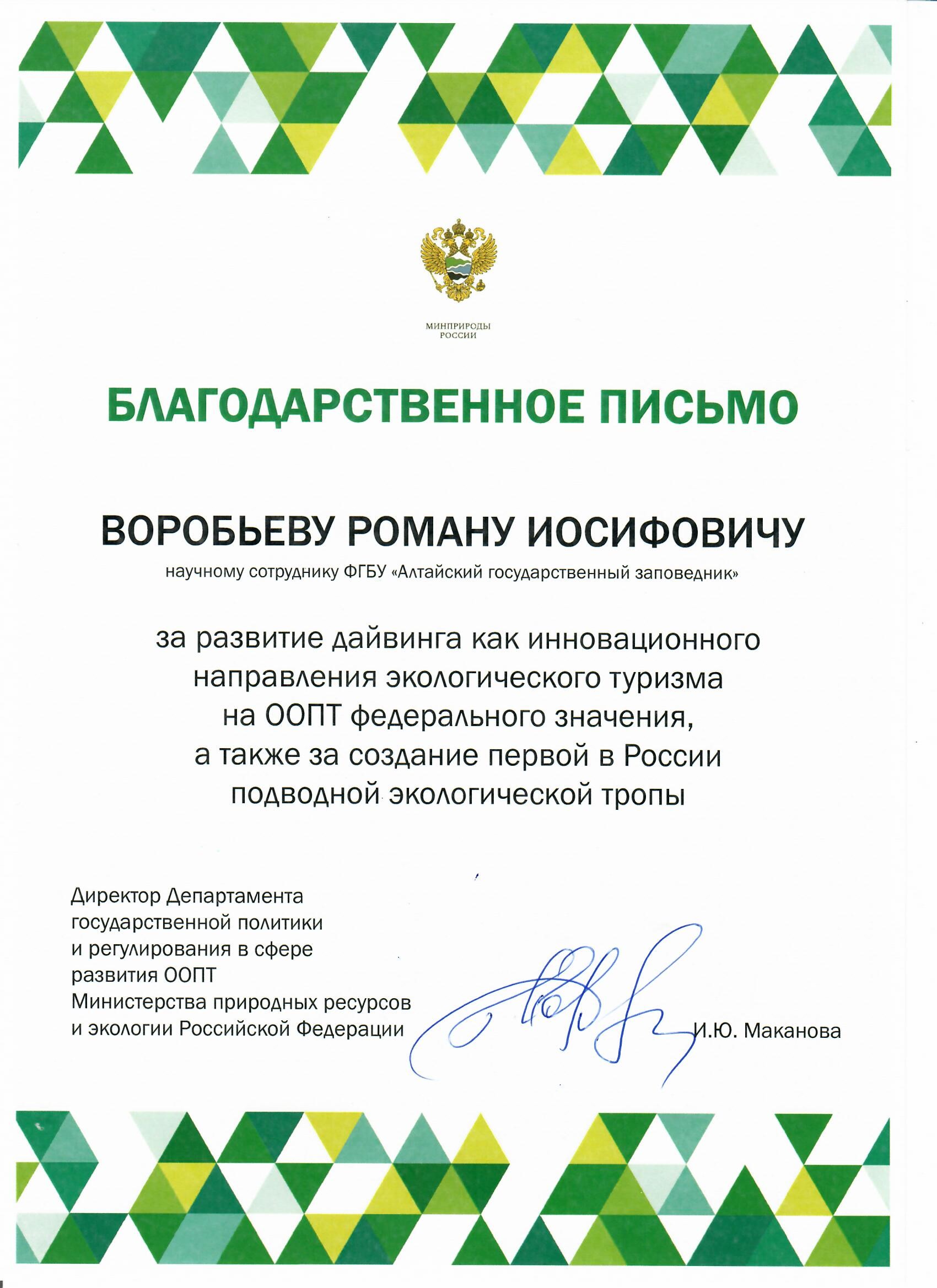 МИНПРИРОДЫ
РОССИИ

БЛАГОДАРСТВЕННОЕ ПИСЬМО

ВОРОБЬЕВУ РОМАНУ ИОСИФОВИЧУ

научному сотруднику ФГБУ «Алтайский государственный заповедник»

за развитие дайвинга как инновационного направления экологического туризма на ООПТ федерального значения, а также за создание первой в России подводной экологической тропы

Директор Департамента
государственной политики
и регулирования в сфере
развития ООПТ
Министерства природных ресурсов
и экологии Российской Федерации

И.Ю. Маканова